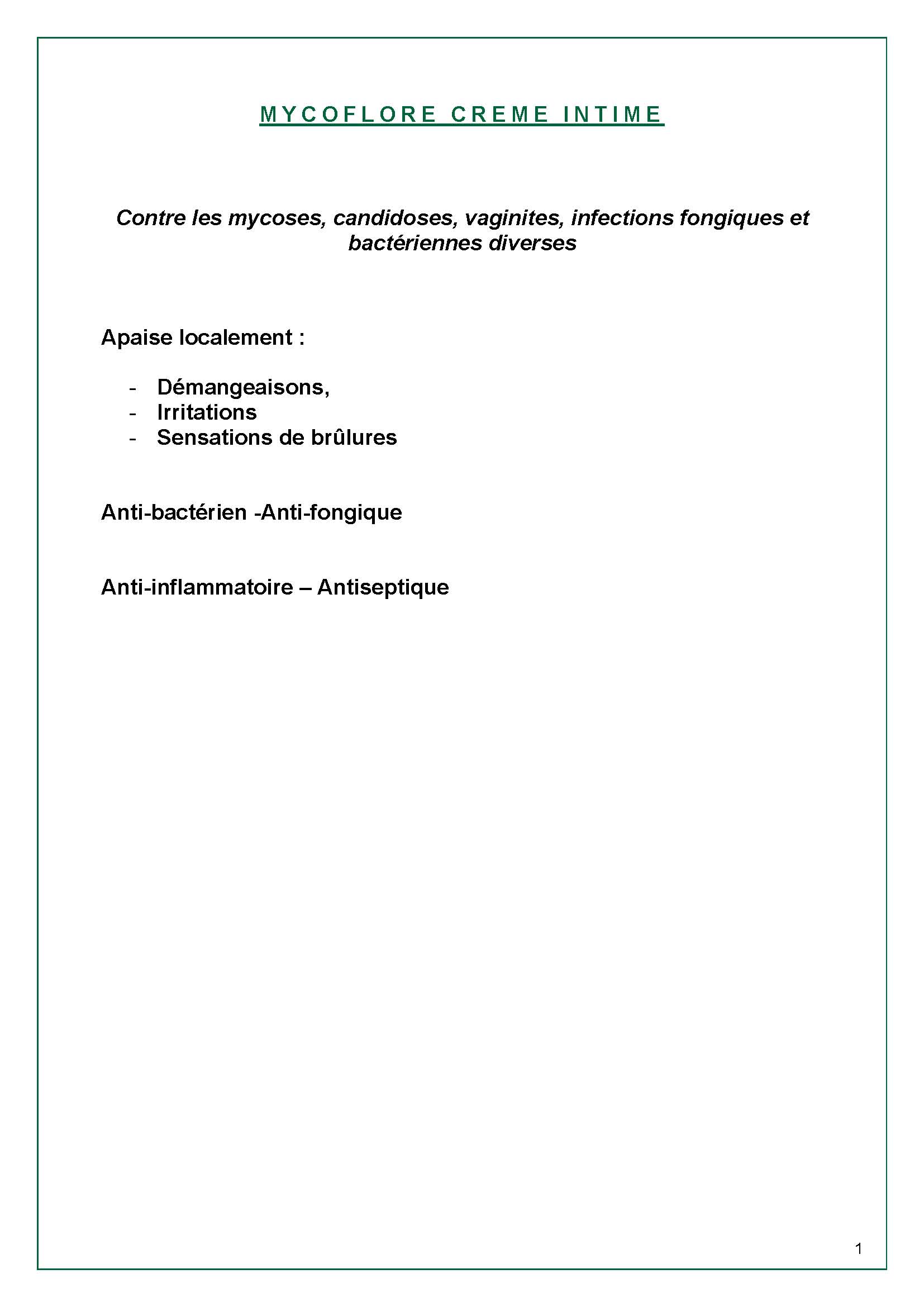 MYCOFLORE CREME INTIME

Contre les mycoses, candidoses, vaginites, infections fongiques et bactériennes diverses

Apaise localement :

- Démangeaisons,
- Irritations
- Sensations de brûlures

Anti-bactérien -Anti-fongique

Anti-inflammatoire – Antiseptique

1